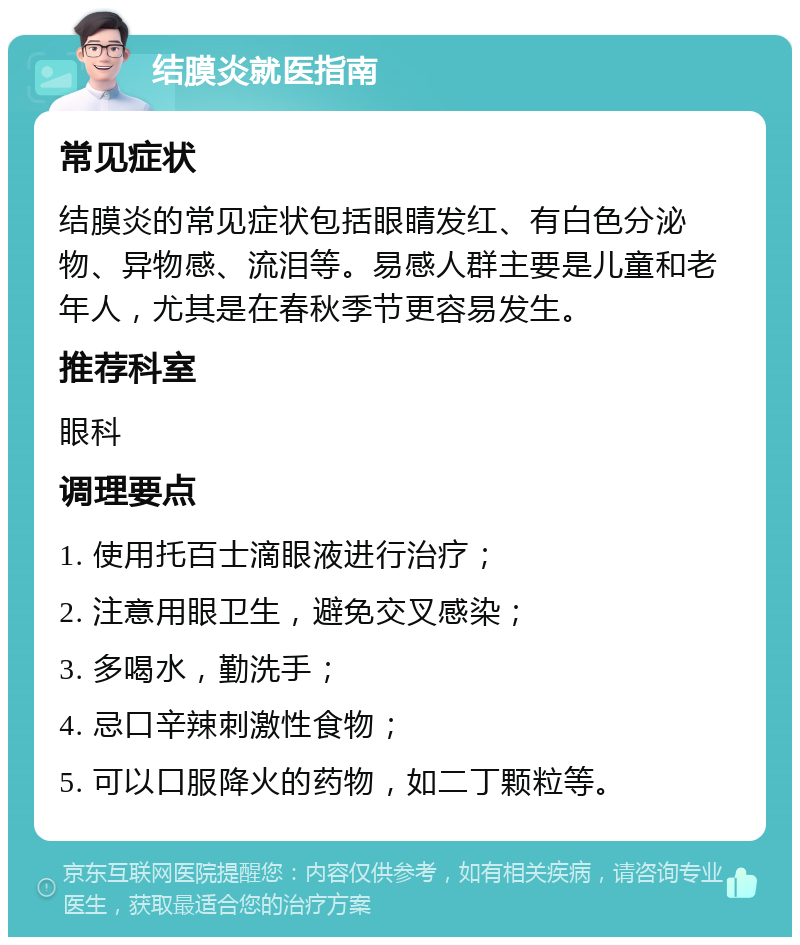 结膜炎就医指南

常见症状

结膜炎的常见症状包括眼睛发红、有白色分泌物、异物感、流泪等。易感人群主要是儿童和老年人，尤其是在春秋季节更容易发生。

推荐科室

眼科

调理要点

1. 使用托百士滴眼液进行治疗；

2. 注意用眼卫生，避免交叉感染；

3. 多喝水，勤洗手；

4. 忌口辛辣刺激性食物；

5. 可以口服降火的药物，如二丁颗粒等。

京东互联网医院提醒您：内容仅供参考，如有相关疾病，请咨询专业医生，获取最适合您的治疗方案